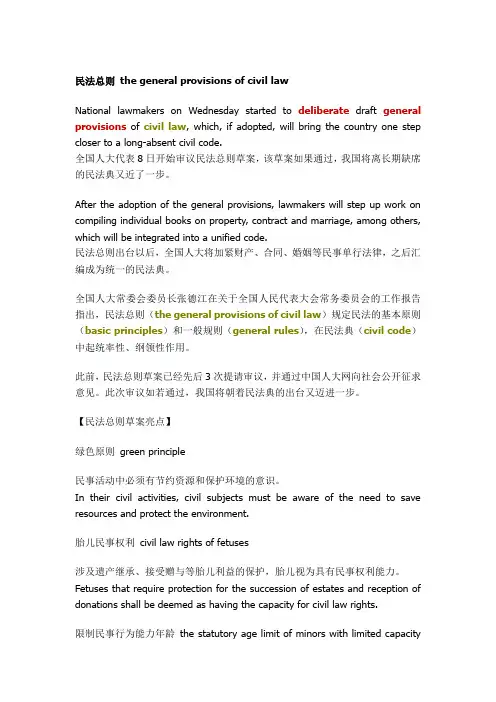 民法总则 the general provisions of civil law

National lawmakers on Wednesday started to deliberate draft general provisions of civil law, which, if adopted, will bring the country one step closer to a long-absent civil code.
全国人大代表 8 日开始审议民法总则草案，该草案如果通过，我国将离长期缺席的民法典又近了一步。

After the adoption of the general provisions, lawmakers will step up work on compiling individual books on property, contract and marriage, among others, which will be integrated into a unified code.
民法总则出台以后，全国人大将加紧财产、合同、婚姻等民事单行法律，之后汇编成为统一的民法典。

全国人大常委会委员长张德江在关于全国人民代表大会常务委员会的工作报告指出，民法总则（the general provisions of civil law）规定民法的基本原则（basic principles）和一般规则（general rules），在民法典（civil code）中起统率性、纲领性作用。

此前，民法总则草案已经先后 3 次提请审议，并通过中国人大网向社会公开征求意见。此次审议如若通过，我国将朝着民法典的出台又迈进一步。

【民法总则草案亮点】

绿色原则 green principle

民事活动中必须有节约资源和保护环境的意识。
In their civil activities, civil subjects must be aware of the need to save resources and protect the environment.

胎儿民事权利 civil law rights of fetuses

涉及遗产继承、接受赠与等胎儿利益的保护，胎儿视为具有民事权利能力。
Fetuses that require protection for the succession of estates and reception of donations shall be deemed as having the capacity for civil law rights.

限制民事行为能力年龄 the statutory age limit of minors with limited capacity